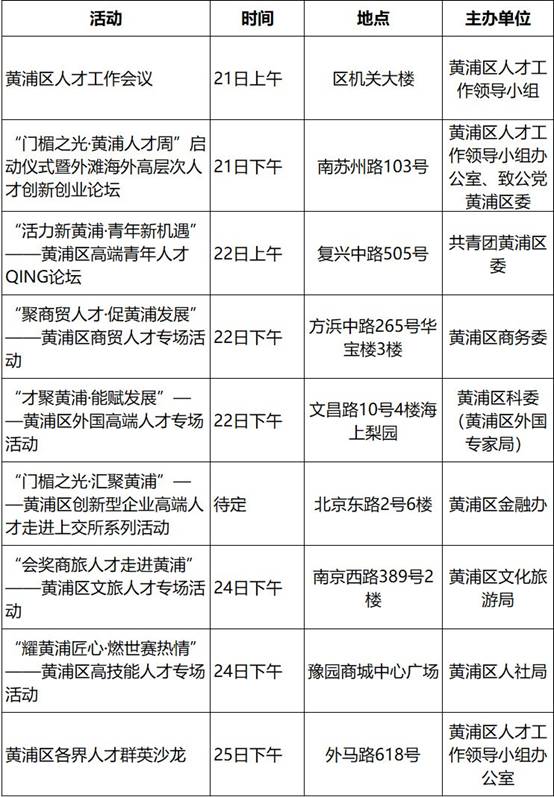 | 活动 | 时间 | 地点 | 主办单位 |
|---|---|---|---|
| 黄浦区人才工作会议 | 21日上午 | 区机关大楼 | 黄浦区人才工作领导小组 |
| “门楣之光·黄浦人才周”启动仪式暨外滩海外高层次人才创新创业论坛 | 21日下午 | 南苏州路103号 | 黄浦区人才工作领导小组办公室、致公党黄浦区委 |
| “活力新黄浦·青年新机遇”——黄浦区高端青年人才QING论坛 | 22日上午 | 复兴中路505号 | 共青团黄浦区委 |
| “聚商贸人才·促黄浦发展”——黄浦区商贸人才专场活动 | 22日下午 | 方浜中路265号华宝楼3楼 | 黄浦区商务委 |
| “才聚黄浦·能赋发展”——黄浦区外国高端人才专场活动 | 22日下午 | 文昌路10号4楼海上梨园 | 黄浦区科委（黄浦区外国专家局） |
| “门楣之光·汇聚黄浦”——黄浦区创新型企业高端人才走进上交所系列活动 | 待定 | 北京东路2号6楼 | 黄浦区金融办 |
| “会奖商旅人才走进黄浦”——黄浦区文旅人才专场活动 | 24日下午 | 南京西路389号2楼 | 黄浦区文化旅游局 |
| “耀黄浦匠心·燃世赛热情”——黄浦区高技能人才专场活动 | 24日下午 | 豫园商城中心广场 | 黄浦区人社局 |
| 黄浦区各界人才群英沙龙 | 25日下午 | 外马路618号 | 黄浦区人才工作领导小组办公室 |